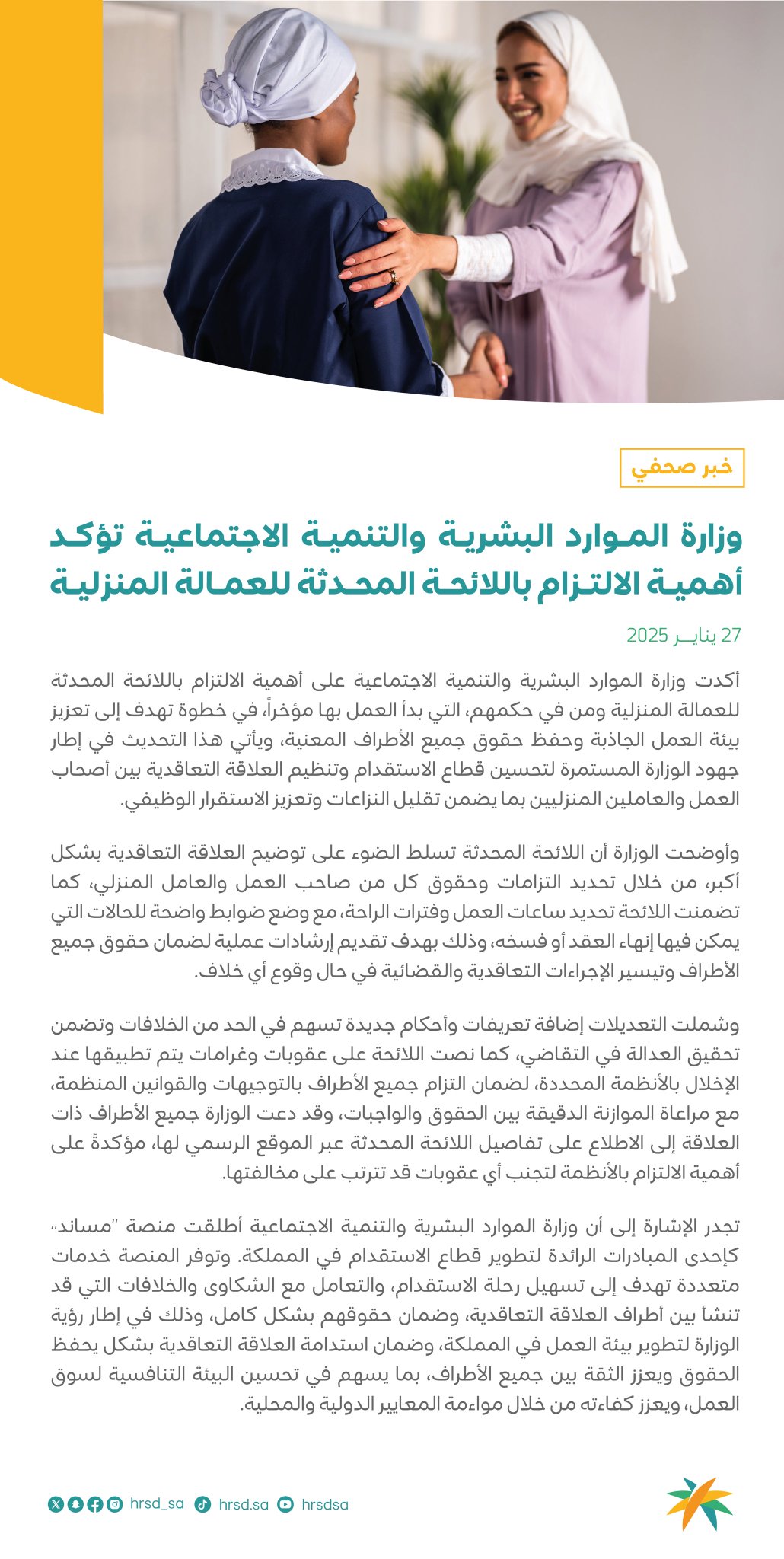 خبر صحفي

وزارة الموارد البشرية والتنمية الاجتماعية تؤكد أهمية الالتزام باللائحة المحدثة للعمالة المنزلية

27 يناير 2025

أكدت وزارة الموارد البشرية والتنمية الاجتماعية على أهمية الالتزام باللائحة المحدثة للعمالة المنزلية ومن في حكمهم، التي بدأ العمل بها مؤخراً، في خطوة تهدف إلى تعزيز بيئة العمل الجاذبة وحفظ حقوق جميع الأطراف المعنية، ويأتي هذا التحديث في إطار جهود الوزارة المستمرة لتحسين قطاع الاستقدام وتنظيم العلاقة التعاقدية بين أصحاب العمل والعاملين المنزليين بما يضمن تقليل النزاعات وتعزيز الاستقرار الوظيفي.

وأوضحت الوزارة أن اللائحة المحدثة تسلط الضوء على توضيح العلاقة التعاقدية بشكل أكبر، من خلال تحديد التزامات وحقوق كل من صاحب العمل والعامل المنزلي، كما تضمنت اللائحة تحديد ساعات العمل وفترات الراحة، مع وضع ضوابط واضحة للحالات التي يمكن فيها إنهاء العقد أو فسخه، وذلك بهدف تقديم إرشادات عملية لضمان حقوق جميع الأطراف وتيسير الإجراءات التعاقدية والقضائية في حال وقوع أي خلاف.

وشملت التعديلات إضافة تعريفات وأحكام جديدة تسهم في الحد من الخلافات وتضمن تحقيق العدالة في التقاضي، كما نصت اللائحة على عقوبات وغرامات يتم تطبيقها عند الإخلال بالأنظمة المحددة، لضمان التزام جميع الأطراف بالتوجيهات والقوانين المنظمة، مع مراعاة الموازنة الدقيقة بين الحقوق والواجبات، وقد دعت الوزارة جميع الأطراف ذات العلاقة إلى الاطلاع على تفاصيل اللائحة المحدثة عبر الموقع الرسمي لها، مؤكدةً على أهمية الالتزام بالأنظمة لتجنب أي عقوبات قد تترتب على مخالفتها.

تجدر الإشارة إلى أن وزارة الموارد البشرية والتنمية الاجتماعية أطلقت منصة "مساند" كإحدى المبادرات الرائدة لتطوير قطاع الاستقدام في المملكة. وتوفر المنصة خدمات متعددة تهدف إلى تسهيل رحلة الاستقدام، والتعامل مع الشكاوى والخلافات التي قد تنشأ بين أطراف العلاقة التعاقدية، وضمان حقوقهم بشكل كامل، وذلك في إطار رؤية الوزارة لتطوير بيئة العمل في المملكة، وضمان استدامة العلاقة التعاقدية بشكل يحفظ الحقوق ويعزز الثقة بين جميع الأطراف، بما يسهم في تحسين البيئة التنافسية لسوق العمل، ويعزز كفاءته من خلال مواءمة المعايير الدولية والمحلية.

hrsd_sa hrsd.sa hrsdsa